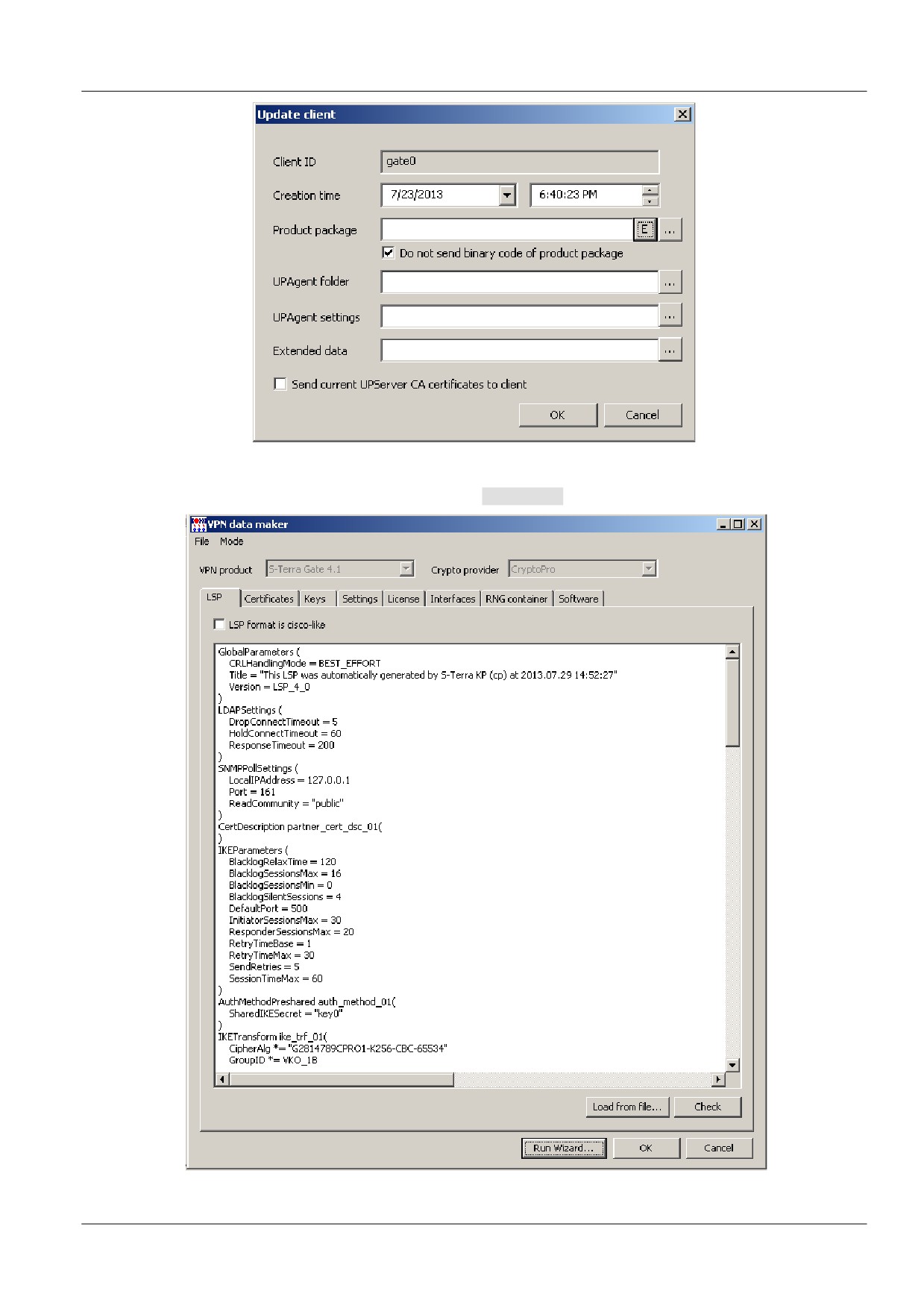 Update client

Client ID
gate0

Creation time
7/23/2013
6:40:23 PM

Product package
E
...

☑ Do not send binary code of product package

UPAgent folder
...

UPAgent settings
...

Extended data
...

☐ Send current UPServer CA certificates to client

OK
Cancel

VPN data maker

File Mode

VPN product
S-Terra Gate 4.1
Crypto provider
CryptoPro

LSP Certificates Keys Settings License Interfaces RNG container Software

☐ LSP format is cisco-like

GlobalParameters (
CRLHandlingMode = BEST_EFFORT
Title = "This LSP was automatically generated by S-Terra KP (cp) at 2013.07.29 14:52:27"
Version = LSP_4_0
)
LDAPSettings (
DropConnectTimeout = 5
HoldConnectTimeout = 60
ResponseTimeout = 200
)
SNMPPollSettings (
LocalIPAddress = 127.0.0.1
Port = 161
ReadCommunity = "public"
)
CertDescription partner_cert_dsc_01(
)
IKEParameters (
BlacklogRelaxTime = 120
BlacklogSessionsMax = 16
BlacklogSessionsMin = 0
BlacklogSilentSessions = 4
DefaultPort = 500
InitiatorSessionsMax = 30
ResponderSessionsMax = 20
RetryTimeBase = 1
RetryTimeMax = 30
SendRetries = 5
SessionTimeMax = 60
)
AuthMethodPreshared auth_method_01(
SharedIKESecret = "key0"
)
IKETransform ike_trf_01(
CipherAlg *= "G2814789CPRO1-K256-CBC-65534"
GroupID *= VKO_1B

Load from file...
Check

Run Wizard...
OK
Cancel